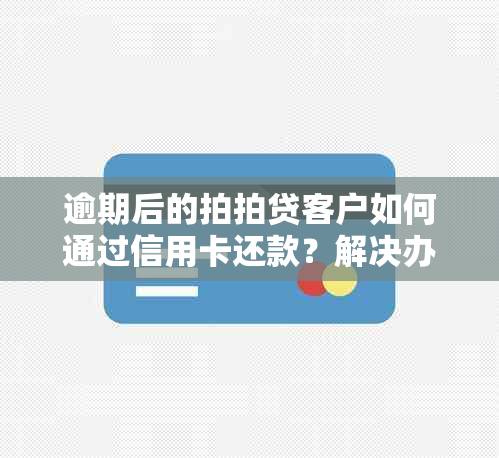 逾期后的拍拍贷客户如何通过信用卡还款？解决办